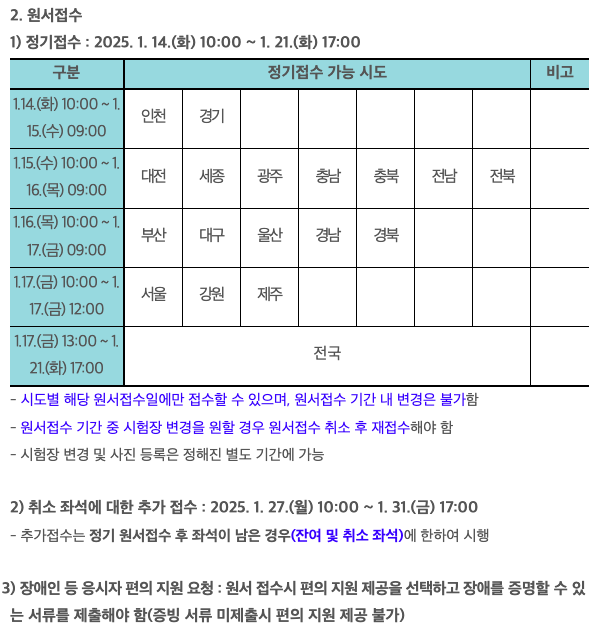 2. 원서접수

1) 정기접수 : 2025. 1. 14.(화) 10:00 ~ 1. 21.(화) 17:00

| 구분 | 정기접수 가능 시도 | | | | | | | 비고 |
|---|---|---|---|---|---|---|---|---|
| 1.14.(화) 10:00 ~ 1. 15.(수) 09:00 | 인천 | 경기 | | | | | | |
| 1.15.(수) 10:00 ~ 1. 16.(목) 09:00 | 대전 | 세종 | 광주 | 충남 | 충북 | 전남 | 전북 | |
| 1.16.(목) 10:00 ~ 1. 17.(금) 09:00 | 부산 | 대구 | 울산 | 경남 | 경북 | | | |
| 1.17.(금) 10:00 ~ 1. 17.(금) 12:00 | 서울 | 강원 | 제주 | | | | | |
| 1.17.(금) 13:00 ~ 1. 21.(화) 17:00 | 전국 | | | | | | | |

- 시도별 해당 원서접수일에만 접수할 수 있으며, 원서접수 기간 내 변경은 불가함

- 원서접수 기간 중 시험장 변경을 원할 경우 원서접수 취소 후 재접수해야 함

- 시험장 변경 및 사진 등록은 정해진 별도 기간에 가능

2) 취소 좌석에 대한 추가 접수 : 2025. 1. 27.(월) 10:00 ~ 1. 31.(금) 17:00

- 추가접수는 정기 원서접수 후 좌석이 남은 경우(잔여 및 취소 좌석)에 한하여 시행

3) 장애인 등 응시자 편의 지원 요청 : 원서 접수시 편의 지원 제공을 선택하고 장애를 증명할 수 있는 서류를 제출해야 함(증빙 서류 미제출시 편의 지원 제공 불가)